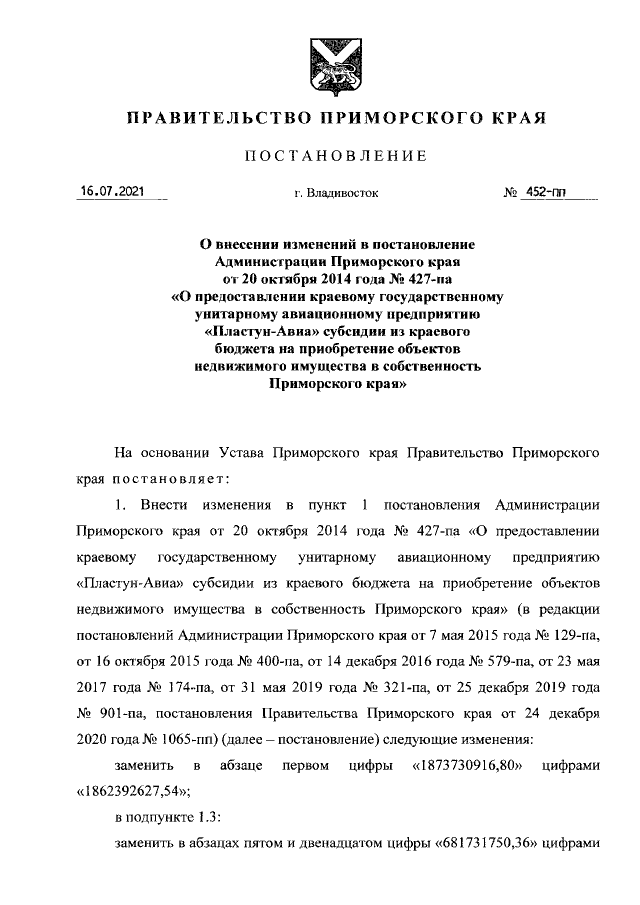 ПРАВИТЕЛЬСТВО ПРИМОРСКОГО КРАЯ

ПОСТАНОВЛЕНИЕ

16.07.2021 г. Владивосток № 452-пп

О внесении изменений в постановление Администрации Приморского края от 20 октября 2014 года № 427-па «О предоставлении краевому государственному унитарному авиационному предприятию «Пластун-Авиа» субсидии из краевого бюджета на приобретение объектов недвижимого имущества в собственность Приморского края»

На основании Устава Приморского края Правительство Приморского края постановляет:

1. Внести изменения в пункт 1 постановления Администрации Приморского края от 20 октября 2014 года № 427-па «О предоставлении краевому государственному унитарному авиационному предприятию «Пластун-Авиа» субсидии из краевого бюджета на приобретение объектов недвижимого имущества в собственность Приморского края» (в редакции постановлений Администрации Приморского края от 7 мая 2015 года № 129-па, от 16 октября 2015 года № 400-па, от 14 декабря 2016 года № 579-па, от 23 мая 2017 года № 174-па, от 31 мая 2019 года № 321-па, от 25 декабря 2019 года № 901-па, постановления Правительства Приморского края от 24 декабря 2020 года № 1065-пп) (далее – постановление) следующие изменения:

заменить в абзаце первом цифры «1873730916,80» цифрами «1862392627,54»;

в подпункте 1.3:

заменить в абзацах пятом и двенадцатом цифры «681731750,36» цифрами